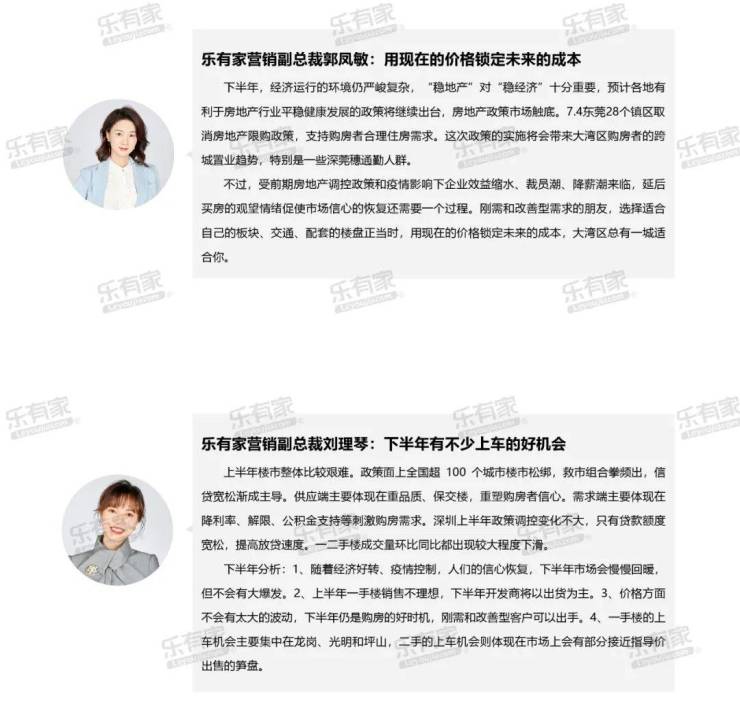 乐有家营销副总裁郭凤敏：用现在的价格锁定未来的成本

下半年，经济运行的环境仍严峻复杂，“稳地产”对“稳经济”十分重要，预计各地有利于房地产行业平稳健康发展的政策将继续出台，房地产政策市场触底。7.4东莞28个镇区取消房地产限购政策，支持购房者合理住房需求。这次政策的实施将会带来大湾区购房者的跨城置业趋势，特别是一些深莞穗通勤人群。

不过，受前期房地产调控政策和疫情影响下企业效益缩水、裁员潮、降薪潮来临，延后买房的观望情绪促使市场信心的恢复还需要一个过程。刚需和改善型需求的朋友，选择适合自己的板块、交通、配套的楼盘正当时，用现在的价格锁定未来的成本，大湾区总有一城适合你。

乐有家营销副总裁刘理琴：下半年有不少上车的好机会

上半年楼市整体比较艰难。政策面上全国超100个城市楼市松绑，救市组合拳频出，信贷宽松渐成主导。供应端主要体现在重品质、保交楼，重塑购房者信心。需求端主要体现在降利率、解限、公积金支持等刺激购房需求。深圳上半年政策调控变化不大，只有贷款额度宽松，提高放贷速度。一二手楼成交量环比同比都出现较大程度下滑。

下半年分析：1、随着经济好转、疫情控制，人们的信心恢复，下半年市场会慢慢回暖，但不会有大爆发。2、上半年一手楼销售不理想，下半年开发商将以出货为主。3、价格方面不会有太大的波动，下半年仍是购房的好时机，刚需和改善型客户可以出手。4、一手楼的上车机会主要集中在龙岗、光明和坪山，二手的上车机会则体现在市场上会有部分接近指导价出售的笋盘。

乐有家